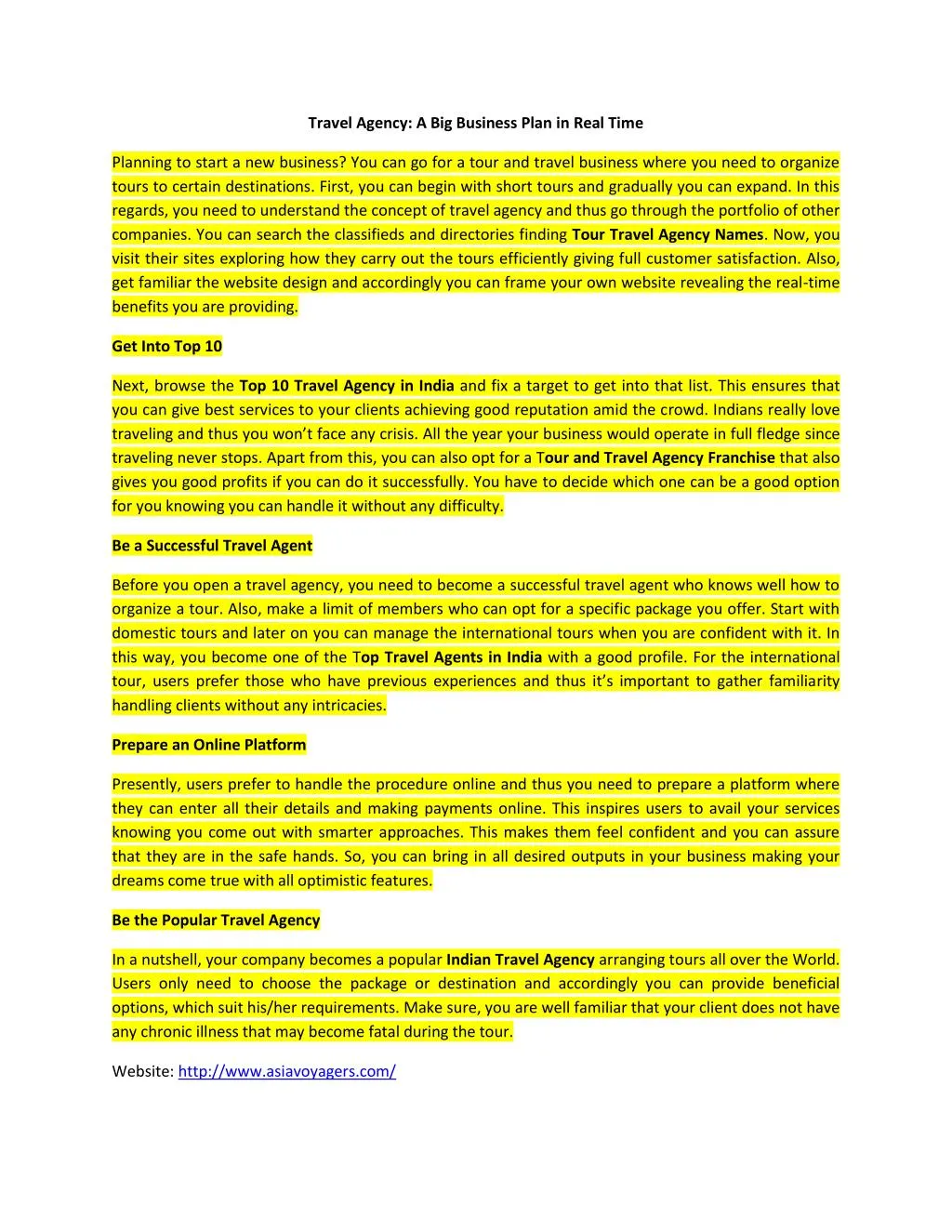 Travel Agency: A Big Business Plan in Real Time

Planning to start a new business? You can go for a tour and travel business where you need to organize tours to certain destinations. First, you can begin with short tours and gradually you can expand. In this regards, you need to understand the concept of travel agency and thus go through the portfolio of other companies. You can search the classifieds and directories finding Tour Travel Agency Names. Now, you visit their sites exploring how they carry out the tours efficiently giving full customer satisfaction. Also, get familiar the website design and accordingly you can frame your own website revealing the real-time benefits you are providing.

Get Into Top 10

Next, browse the Top 10 Travel Agency in India and fix a target to get into that list. This ensures that you can give best services to your clients achieving good reputation amid the crowd. Indians really love traveling and thus you won't face any crisis. All the year your business would operate in full fledge since traveling never stops. Apart from this, you can also opt for a Tour and Travel Agency Franchise that also gives you good profits if you can do it successfully. You have to decide which one can be a good option for you knowing you can handle it without any difficulty.

Be a Successful Travel Agent

Before you open a travel agency, you need to become a successful travel agent who knows well how to organize a tour. Also, make a limit of members who can opt for a specific package you offer. Start with domestic tours and later on you can manage the international tours when you are confident with it. In this way, you become one of the Top Travel Agents in India with a good profile. For the international tour, users prefer those who have previous experiences and thus it's important to gather familiarity handling clients without any intricacies.

Prepare an Online Platform

Presently, users prefer to handle the procedure online and thus you need to prepare a platform where they can enter all their details and making payments online. This inspires users to avail your services knowing you come out with smarter approaches. This makes them feel confident and you can assure that they are in the safe hands. So, you can bring in all desired outputs in your business making your dreams come true with all optimistic features.

Be the Popular Travel Agency

In a nutshell, your company becomes a popular Indian Travel Agency arranging tours all over the World. Users only need to choose the package or destination and accordingly you can provide beneficial options, which suit his/her requirements. Make sure, you are well familiar that your client does not have any chronic illness that may become fatal during the tour.

Website: http://www.asiavoyagers.com/